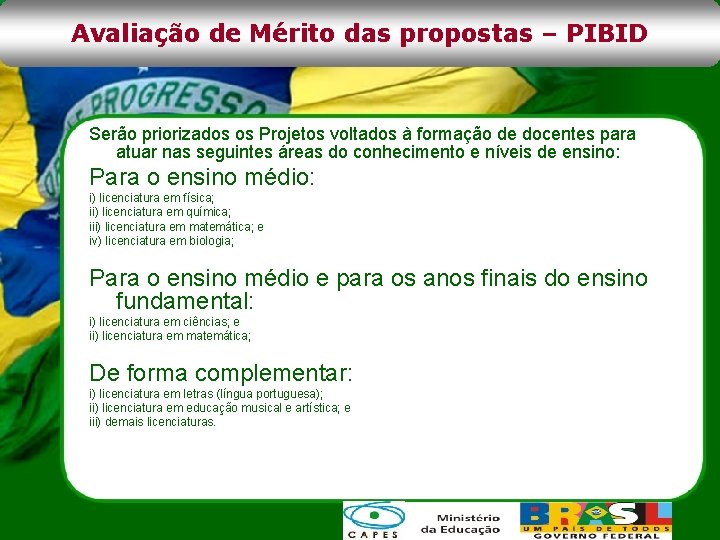 Avaliação de Mérito das propostas – PIBID

PROGRESSO

Serão priorizados os Projetos voltados à formação de docentes para atuar nas seguintes áreas do conhecimento e níveis de ensino:

Para o ensino médio:
i) licenciatura em física;
ii) licenciatura em química;
iii) licenciatura em matemática; e
iv) licenciatura em biologia;

Para o ensino médio e para os anos finais do ensino fundamental:
i) licenciatura em ciências; e
ii) licenciatura em matemática;

De forma complementar:
i) licenciatura em letras (língua portuguesa);
ii) licenciatura em educação musical e artística; e
iii) demais licenciaturas.

CAPES

Ministério da Educação

BRASIL
UM PAÍS DE TODOS
GOVERNO FEDERAL